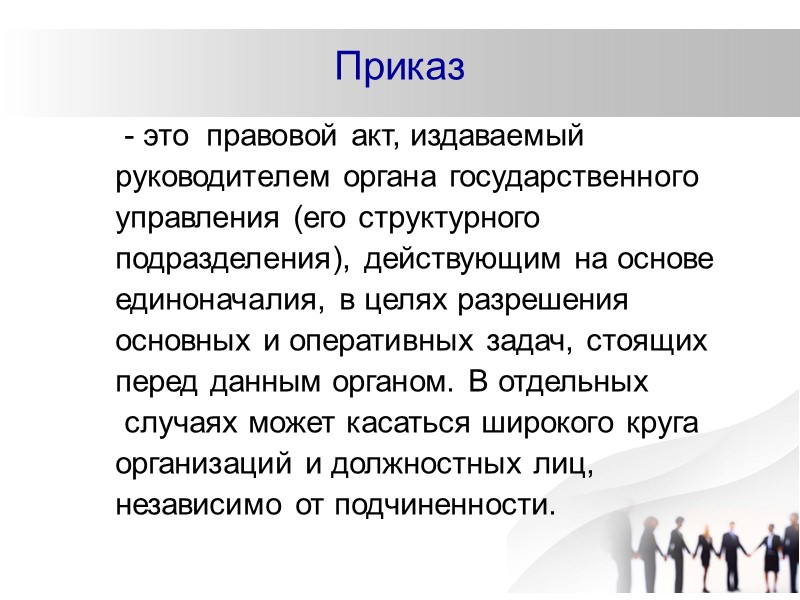 Приказ

- это правовой акт, издаваемый руководителем органа государственного управления (его структурного подразделения), действующим на основе единоначалия, в целях разрешения основных и оперативных задач, стоящих перед данным органом. В отдельных случаях может касаться широкого круга организаций и должностных лиц, независимо от подчиненности.